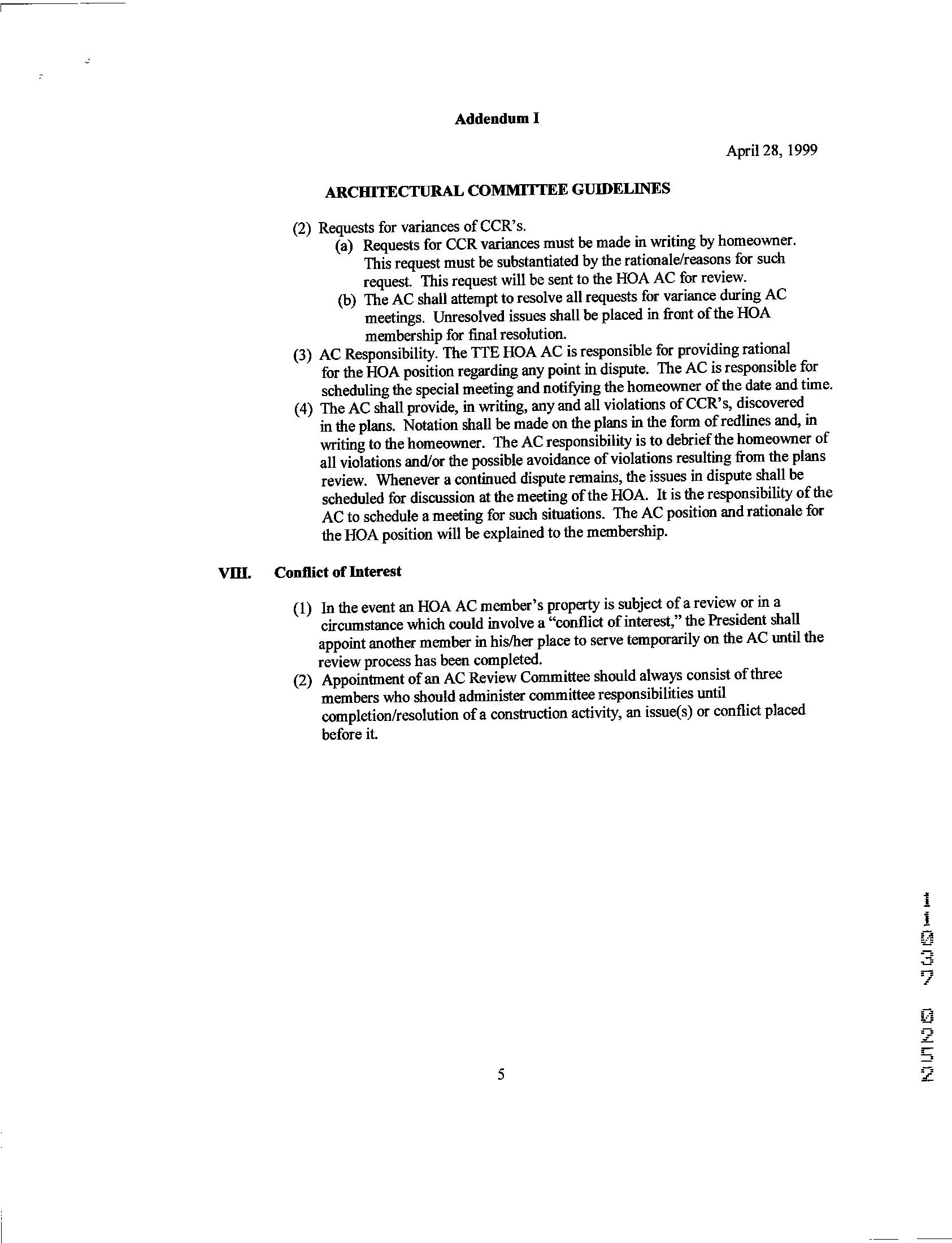 Addendum I

April 28, 1999

ARCHITECTURAL COMMITTEE GUIDELINES

(2) Requests for variances of CCR's.
(a) Requests for CCR variances must be made in writing by homeowner. This request must be substantiated by the rationale/reasons for such request. This request will be sent to the HOA AC for review.
(b) The AC shall attempt to resolve all requests for variance during AC meetings. Unresolved issues shall be placed in front of the HOA membership for final resolution.
(3) AC Responsibility. The TTE HOA AC is responsible for providing rational for the HOA position regarding any point in dispute. The AC is responsible for scheduling the special meeting and notifying the homeowner of the date and time.
(4) The AC shall provide, in writing, any and all violations of CCR's, discovered in the plans. Notation shall be made on the plans in the form of redlines and, in writing to the homeowner. The AC responsibility is to debrief the homeowner of all violations and/or the possible avoidance of violations resulting from the plans review. Whenever a continued dispute remains, the issues in dispute shall be scheduled for discussion at the meeting of the HOA. It is the responsibility of the AC to schedule a meeting for such situations. The AC position and rationale for the HOA position will be explained to the membership.

VIII. Conflict of Interest

(1) In the event an HOA AC member's property is subject of a review or in a circumstance which could involve a "conflict of interest," the President shall appoint another member in his/her place to serve temporarily on the AC until the review process has been completed.
(2) Appointment of an AC Review Committee should always consist of three members who should administer committee responsibilities until completion/resolution of a construction activity, an issue(s) or conflict placed before it.

5

2520 7301